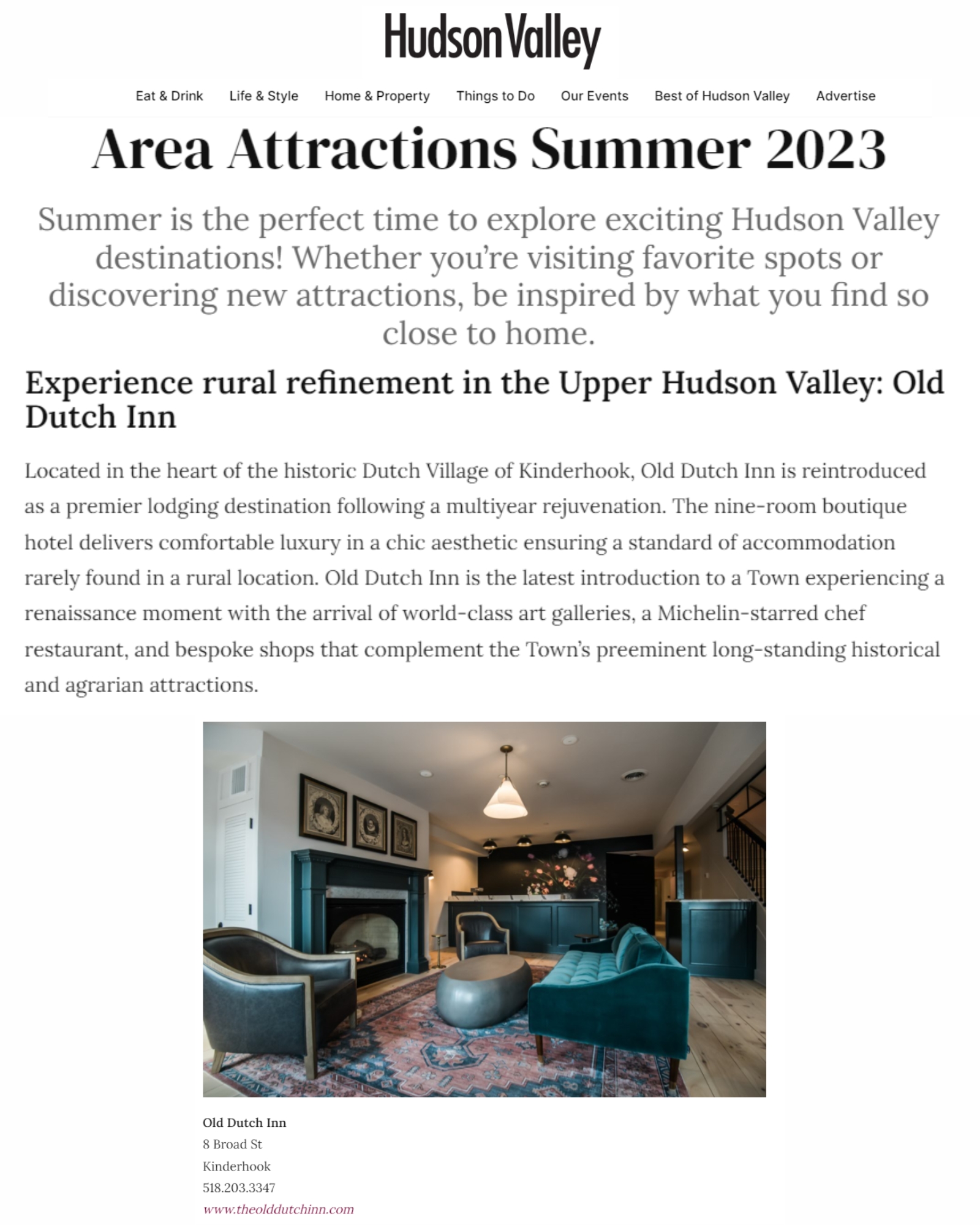 HudsonValley

Eat & Drink Life & Style Home & Property Things to Do Our Events Best of Hudson Valley Advertise

Area Attractions Summer 2023

Summer is the perfect time to explore exciting Hudson Valley destinations! Whether you're visiting favorite spots or discovering new attractions, be inspired by what you find so close to home.

Experience rural refinement in the Upper Hudson Valley: Old Dutch Inn

Located in the heart of the historic Dutch Village of Kinderhook, Old Dutch Inn is reintroduced as a premier lodging destination following a multiyear rejuvenation. The nine-room boutique hotel delivers comfortable luxury in a chic aesthetic ensuring a standard of accommodation rarely found in a rural location. Old Dutch Inn is the latest introduction to a Town experiencing a renaissance moment with the arrival of world-class art galleries, a Michelin-starred chef restaurant, and bespoke shops that complement the Town's preeminent long-standing historical and agrarian attractions.

Old Dutch Inn
8 Broad St
Kinderhook
518.203.3347
www.theolddutchinn.com